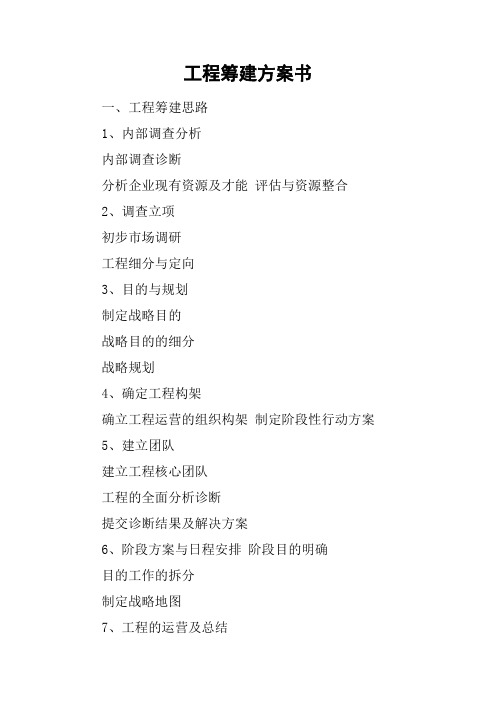 工程筹建方案书

一、工程筹建思路

1、内部调查分析

内部调查诊断

分析企业现有资源及才能 评估与资源整合

2、调查立项

初步市场调研

工程细分与定向

3、目的与规划

制定战略目的

战略目的的细分

战略规划

4、确定工程构架

确立工程运营的组织构架 制定阶段性行动方案

5、建立团队

建立工程核心团队

工程的全面分析诊断

提交诊断结果及解决方案

6、阶段方案与日程安排 阶段目的明确

目的工作的拆分

制定战略地图

7、工程的运营及总结